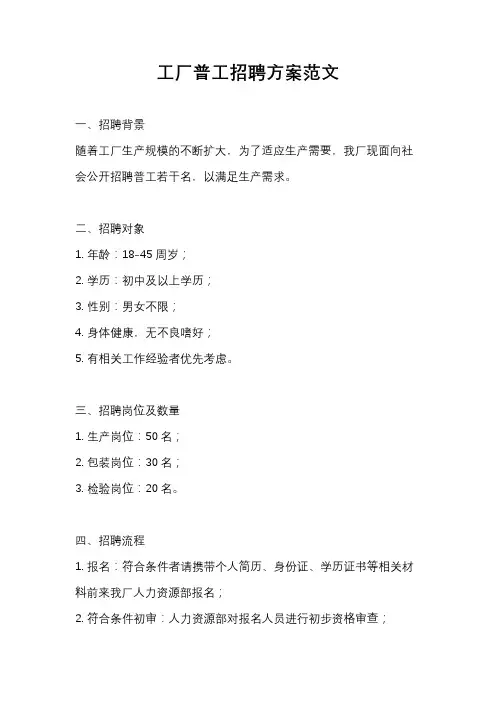 工厂普工招聘方案范文

一、招聘背景

随着工厂生产规模的不断扩大，为了适应生产需要，我厂现面向社会公开招聘普工若干名，以满足生产需求。

二、招聘对象

1. 年龄：18-45 周岁；

2. 学历：初中及以上学历；

3. 性别：男女不限；

4. 身体健康，无不良嗜好；

5. 有相关工作经验者优先考虑。

三、招聘岗位及数量

1. 生产岗位：50 名；

2. 包装岗位：30 名；

3. 检验岗位：20 名。

四、招聘流程

1. 报名：符合条件者请携带个人简历、身份证、学历证书等相关材料前来我厂人力资源部报名；

2. 符合条件初审：人力资源部对报名人员进行初步资格审查；